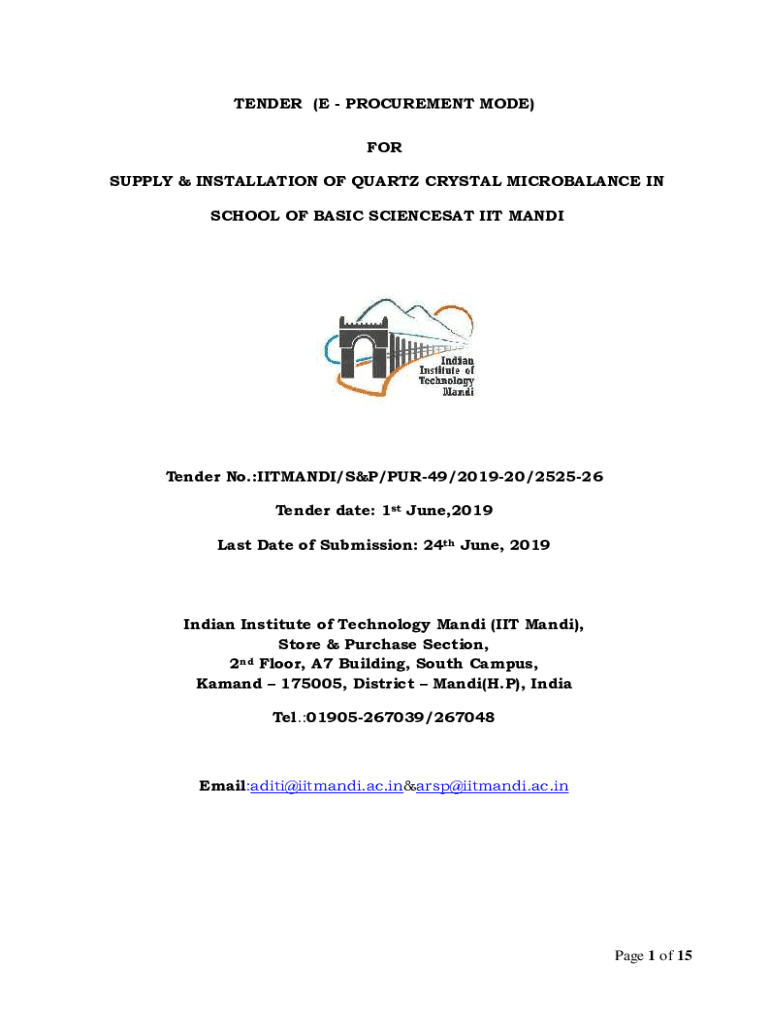 TENDER (E - PROCUREMENT MODE)

FOR

SUPPLY & INSTALLATION OF QUARTZ CRYSTAL MICROBALANCE IN

SCHOOL OF BASIC SCIENCESAT IIT MANDI

Indian Institute of Technology Mandi

Tender No.:IITMANDI/S&P/PUR-49/2019-20/2525-26

Tender date: 1st June,2019

Last Date of Submission: 24th June, 2019

Indian Institute of Technology Mandi (IIT Mandi),
Store & Purchase Section,
2nd Floor, A7 Building, South Campus,
Kamand – 175005, District – Mandi(H.P), India

Tel.:01905-267039/267048

Email:aditi@iitmandi.ac.in&arsp@iitmandi.ac.in

Page 1 of 15